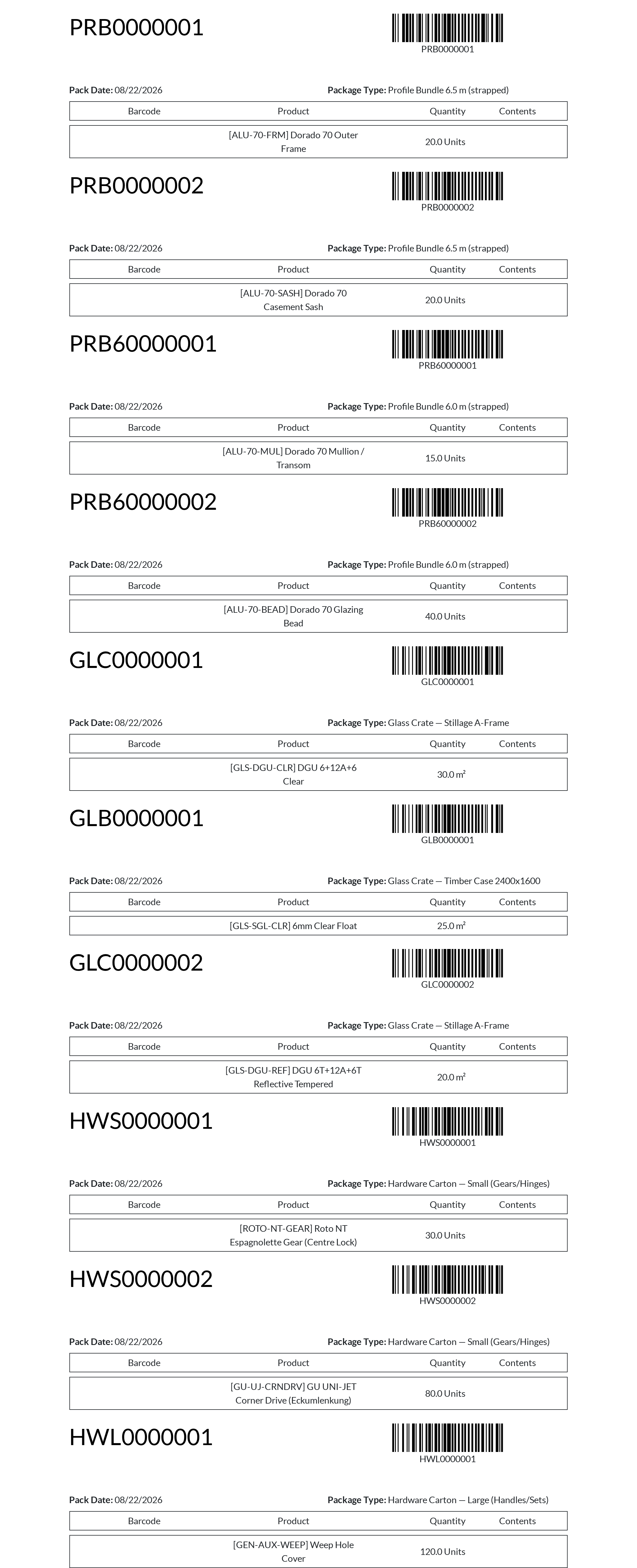 PRB0000001

PRB0000001

**Pack Date:** 08/22/2026 **Package Type:** Profile Bundle 6.5 m (strapped)

| Barcode | Product | Quantity | Contents |
|---|---|---|---|
| | [ALU-70-FRM] Dorado 70 Outer Frame | 20.0 Units | |

PRB0000002

PRB0000002

**Pack Date:** 08/22/2026 **Package Type:** Profile Bundle 6.5 m (strapped)

| Barcode | Product | Quantity | Contents |
|---|---|---|---|
| | [ALU-70-SASH] Dorado 70 Casement Sash | 20.0 Units | |

PRB60000001

PRB60000001

**Pack Date:** 08/22/2026 **Package Type:** Profile Bundle 6.0 m (strapped)

| Barcode | Product | Quantity | Contents |
|---|---|---|---|
| | [ALU-70-MUL] Dorado 70 Mullion / Transom | 15.0 Units | |

PRB60000002

PRB60000002

**Pack Date:** 08/22/2026 **Package Type:** Profile Bundle 6.0 m (strapped)

| Barcode | Product | Quantity | Contents |
|---|---|---|---|
| | [ALU-70-BEAD] Dorado 70 Glazing Bead | 40.0 Units | |

GLC0000001

GLC0000001

**Pack Date:** 08/22/2026 **Package Type:** Glass Crate — Stillage A-Frame

| Barcode | Product | Quantity | Contents |
|---|---|---|---|
| | [GLS-DGU-CLR] DGU 6+12A+6 Clear | 30.0 m² | |

GLB0000001

GLB0000001

**Pack Date:** 08/22/2026 **Package Type:** Glass Crate — Timber Case 2400x1600

| Barcode | Product | Quantity | Contents |
|---|---|---|---|
| | [GLS-SGL-CLR] 6mm Clear Float | 25.0 m² | |

GLC0000002

GLC0000002

**Pack Date:** 08/22/2026 **Package Type:** Glass Crate — Stillage A-Frame

| Barcode | Product | Quantity | Contents |
|---|---|---|---|
| | [GLS-DGU-REF] DGU 6T+12A+6T Reflective Tempered | 20.0 m² | |

HWS0000001

HWS0000001

**Pack Date:** 08/22/2026 **Package Type:** Hardware Carton — Small (Gears/Hinges)

| Barcode | Product | Quantity | Contents |
|---|---|---|---|
| | [ROTO-NT-GEAR] Roto NT Espagnolette Gear (Centre Lock) | 30.0 Units | |

HWS0000002

HWS0000002

**Pack Date:** 08/22/2026 **Package Type:** Hardware Carton — Small (Gears/Hinges)

| Barcode | Product | Quantity | Contents |
|---|---|---|---|
| | [GU-UJ-CRNDRV] GU UNI-JET Corner Drive (Eckumlenkung) | 80.0 Units | |

HWL0000001

HWL0000001

**Pack Date:** 08/22/2026 **Package Type:** Hardware Carton — Large (Handles/Sets)

| Barcode | Product | Quantity | Contents |
|---|---|---|---|
| | [GEN-AUX-WEEP] Weep Hole Cover | 120.0 Units | |